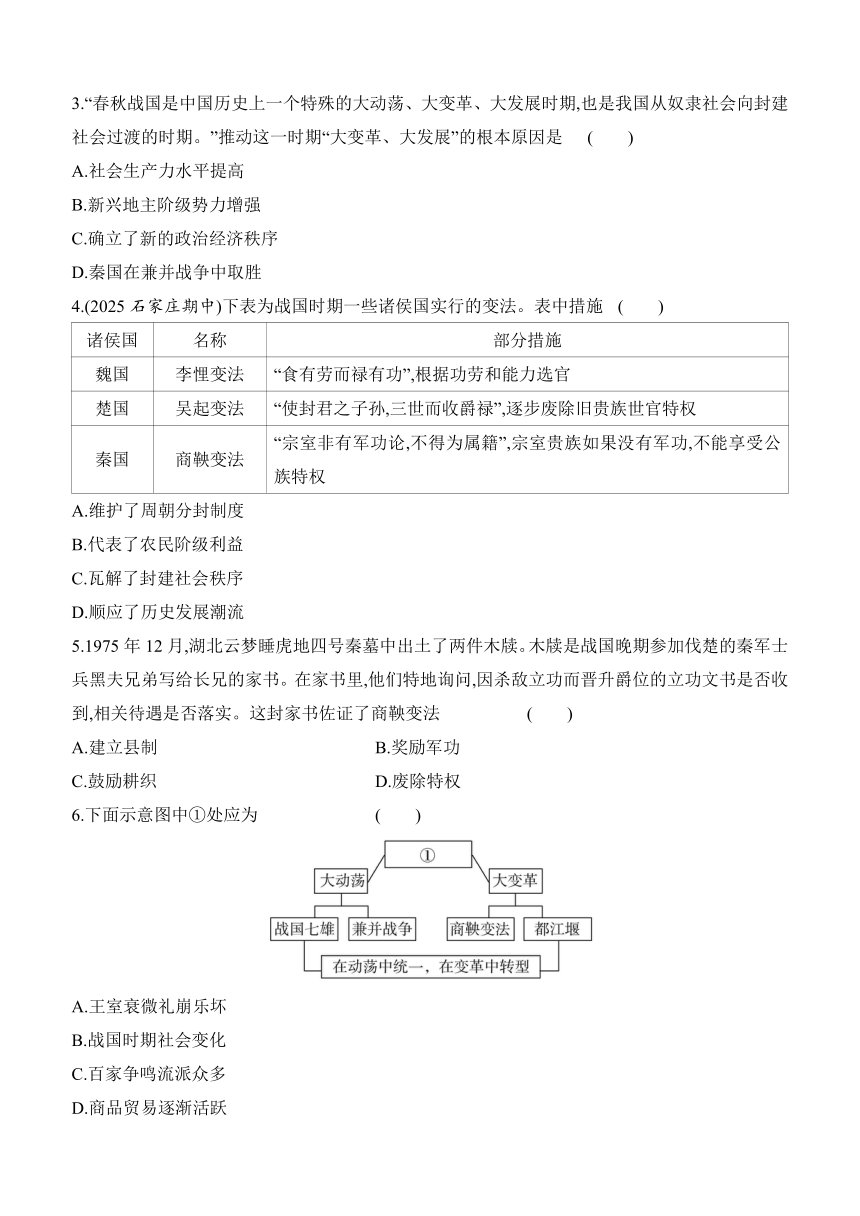 3.“春秋战国是中国历史上一个特殊的大动荡、大变革、大发展时期,也是我国从奴隶社会向封建社会过渡的时期。”推动这一时期“大变革、大发展”的根本原因是 ( )

A.社会生产力水平提高

B.新兴地主阶级势力增强

C.确立了新的政治经济秩序

D.秦国在兼并战争中取胜

4.(2025 石家庄期中)下表为战国时期一些诸侯国实行的变法。表中措施 ( )

| 诸侯国 | 名称 | 部分措施 |
|---|---|---|
| 魏国 | 李悝变法 | “食有劳而禄有功”,根据功劳和能力选官 |
| 楚国 | 吴起变法 | “使封君之子孙,三世而收爵禄”,逐步废除旧贵族世官特权 |
| 秦国 | 商鞅变法 | “宗室非有军功论,不得为属籍”,宗室贵族如果没有军功,不能享受公族特权 |

A.维护了周朝分封制度

B.代表了农民阶级利益

C.瓦解了封建社会秩序

D.顺应了历史发展潮流

5.1975 年 12 月,湖北云梦睡虎地四号秦墓中出土了两件木牍。木牍是战国晚期参加伐楚的秦军士兵黑夫兄弟写给长兄的家书。在家书里,他们特地询问,因杀敌立功而晋升爵位的立功文书是否收到,相关待遇是否落实。这封家书佐证了商鞅变法 ( )

A.建立县制
B.奖励军功

C.鼓励耕织
D.废除特权

6.下面示意图中①处应为 ( )

①

大动荡

大变革

战国七雄

兼并战争

商鞅变法

都江堰

在动荡中统一,在变革中转型

A.王室衰微礼崩乐坏

B.战国时期社会变化

C.百家争鸣流派众多

D.商品贸易逐渐活跃